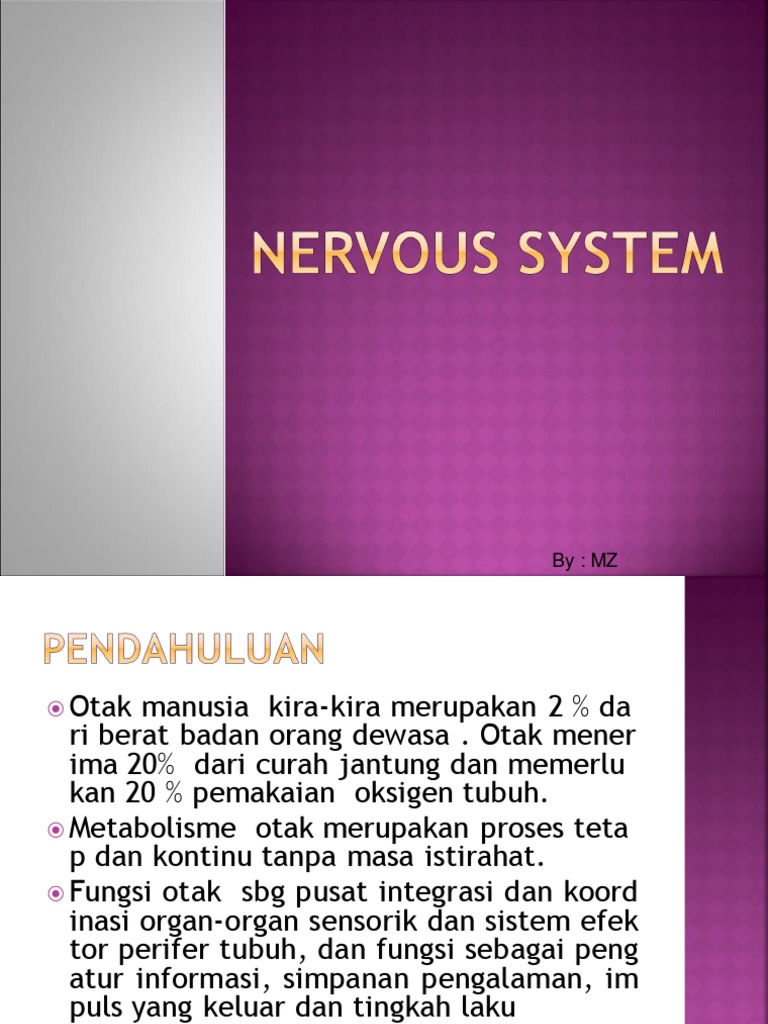 NERVOUS SYSTEM

By : MZ

PENDAHULUAN

Otak manusia kira-kira merupakan 2 % da ri berat badan orang dewasa . Otak mener ima 20% dari curah jantung dan memerlu kan 20 % pemakaian oksigen tubuh.

Metabolisme otak merupakan proses teta p dan kontinu tanpa masa istirahat.

Fungsi otak sbg pusat integrasi dan koord inasi organ-organ sensorik dan sistem efek tor perifer tubuh, dan fungsi sebagai peng atur informasi, simpanan pengalaman, im puls yang keluar dan tingkah laku